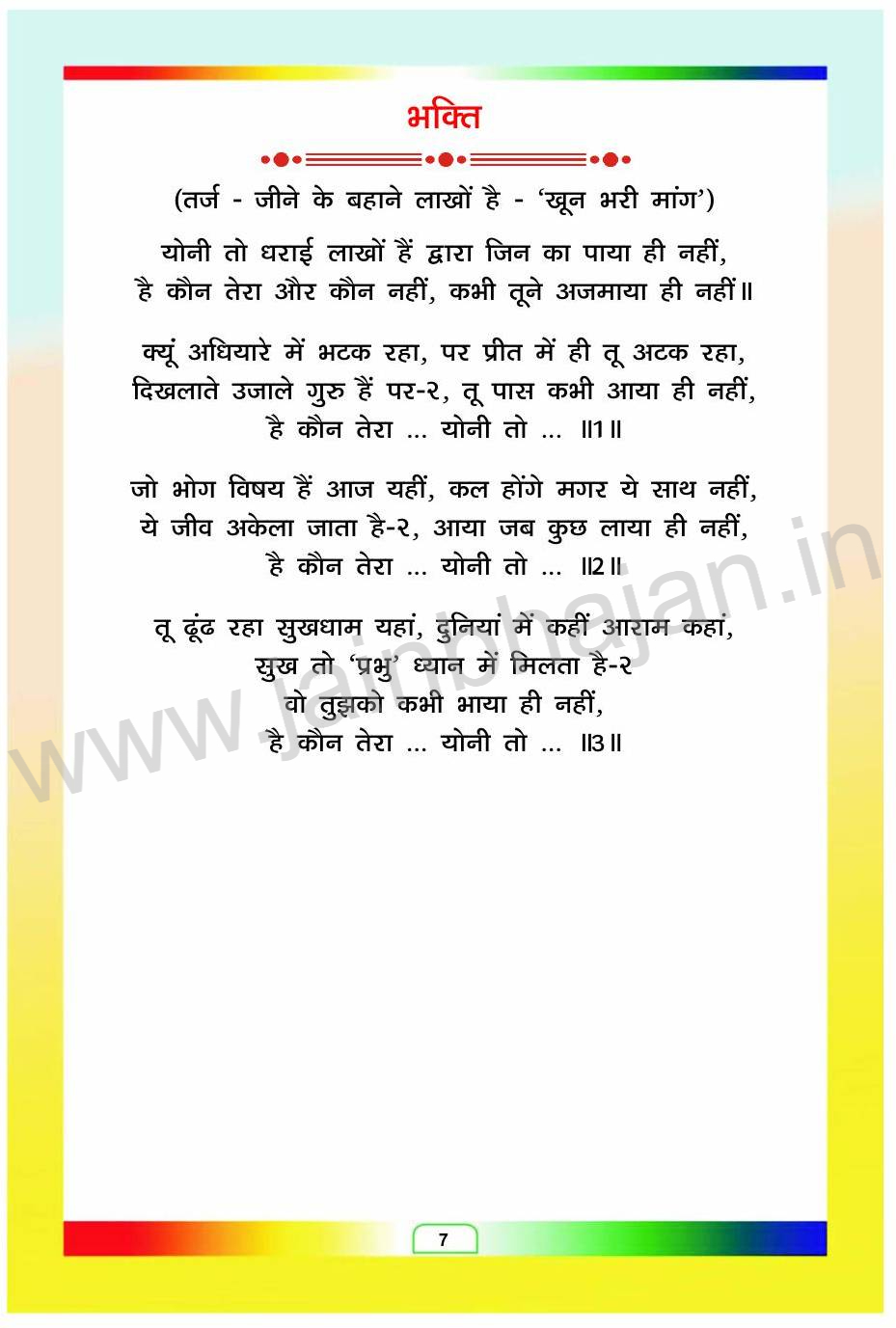 भक्ति

(तर्ज - जीने के बहाने लाखों है - 'खून भरी मांग')

योनी तो धराई लाखों हैं द्वारा जिन का पाया ही नहीं,
है कौन तेरा और कौन नहीं, कभी तूने अजमाया ही नहीं॥

क्यूं अधियारे में भटक रहा, पर प्रीत में ही तू अटक रहा,
दिखलाते उजाले गुरु हैं पर-२, तू पास कभी आया ही नहीं,
है कौन तेरा ... योनी तो ... ॥1॥

जो भोग विषय हैं आज यहीं, कल होंगे मगर ये साथ नहीं,
ये जीव अकेला जाता है-२, आया जब कुछ लाया ही नहीं,
है कौन तेरा ... योनी तो ... ॥2॥

तू ढूंढ रहा सुखधाम यहां, दुनियां में कहीं आराम कहां,
सुख तो 'प्रभु' ध्यान में मिलता है-२
वो तुझको कभी भाया ही नहीं,
है कौन तेरा ... योनी तो ... ॥3॥

www.jainbhajan.in

7